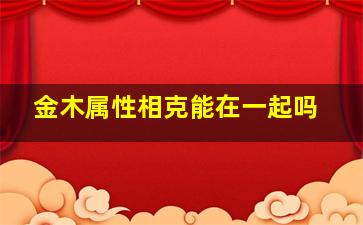 金木属性相克能在一起吗